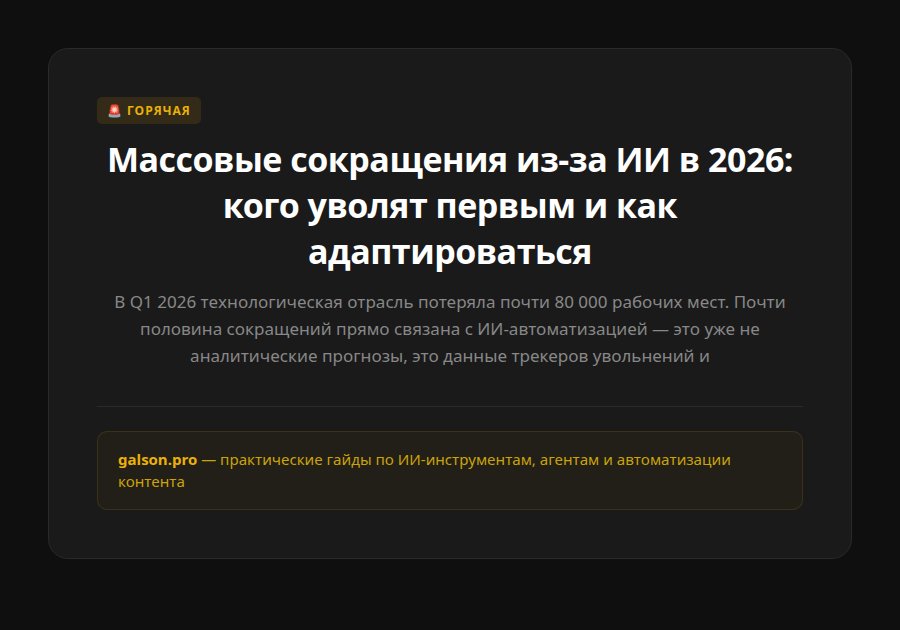 🚨 ГОРЯЧАЯ

Массовые сокращения из-за ИИ в 2026: кого уволят первым и как адаптироваться

В Q1 2026 технологическая отрасль потеряла почти 80 000 рабочих мест. Почти половина сокращений прямо связана с ИИ-автоматизацией — это уже не аналитические прогнозы, это данные трекеров увольнений и

galson.pro — практические гайды по ИИ-инструментам, агентам и автоматизации контента